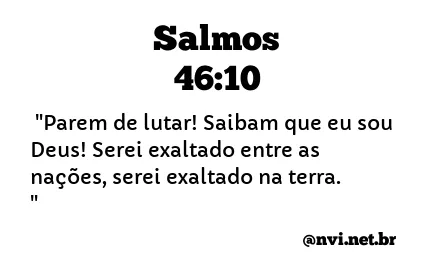 Salmos
46:10

"Parem de lutar! Saibam que eu sou Deus! Serei exaltado entre as nações, serei exaltado na terra.
"

@nvi.net.br